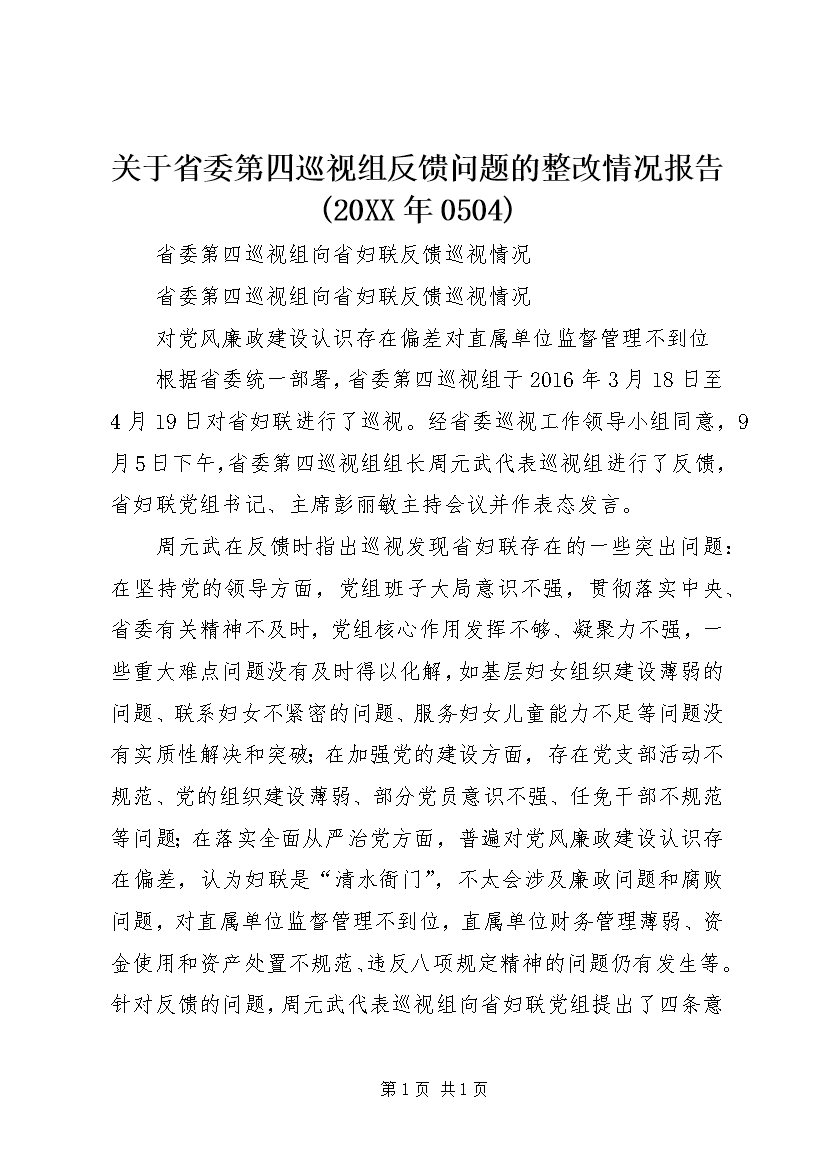 关于省委第四巡视组反馈问题的整改情况报告(20XX年0504)

省委第四巡视组向省妇联反馈巡视情况

省委第四巡视组向省妇联反馈巡视情况

对党风廉政建设认识存在偏差对直属单位监督管理不到位

根据省委统一部署，省委第四巡视组于2016年3月18日至4月19日对省妇联进行了巡视。经省委巡视工作领导小组同意，9月5日下午，省委第四巡视组组长周元武代表巡视组进行了反馈，省妇联党组书记、主席彭丽敏主持会议并作表态发言。

周元武在反馈时指出巡视发现省妇联存在的一些突出问题：在坚持党的领导方面，党组班子大局意识不强，贯彻落实中央、省委有关精神不及时，党组核心作用发挥不够、凝聚力不强，一些重大难点问题没有及时得以化解，如基层妇女组织建设薄弱的问题、联系妇女不紧密的问题、服务妇女儿童能力不足等问题没有实质性解决和突破；在加强党的建设方面，存在党支部活动不规范、党的组织建设薄弱、部分党员意识不强、任免干部不规范等问题；在落实全面从严治党方面，普遍对党风廉政建设认识存在偏差，认为妇联是“清水衙门”，不太会涉及廉政问题和腐败问题，对直属单位监督管理不到位，直属单位财务管理薄弱、资金使用和资产处置不规范、违反八项规定精神的问题仍有发生等。针对反馈的问题，周元武代表巡视组向省妇联党组提出了四条意

第1页 共1页